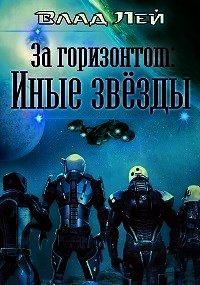 Влад Лей

За горизонтом:
Иные звёзды